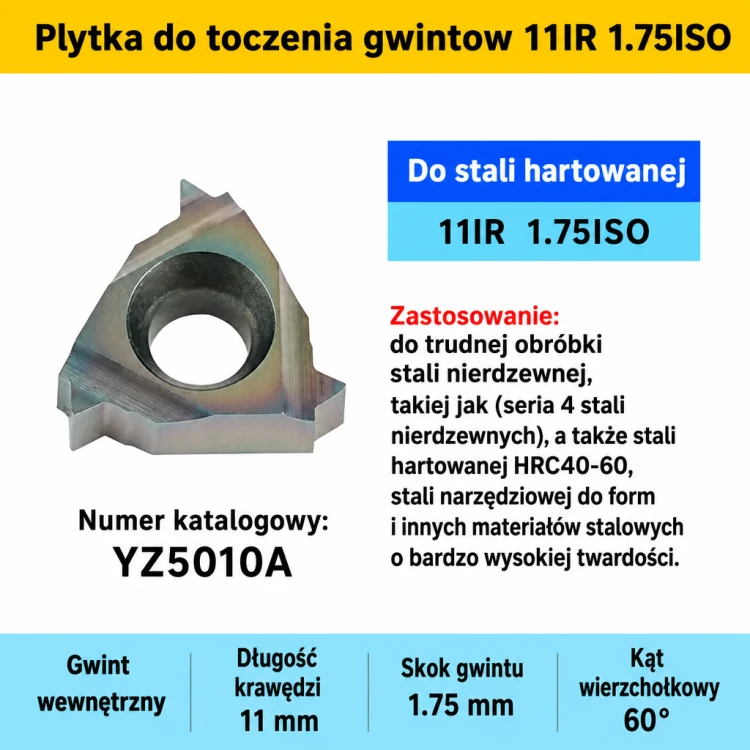 Plytka do toczenia gwintow 11IR 1.75ISO

Do stali hartowanej

11IR 1.75ISO

Zastosowanie:
do trudnej obróbki stali nierdzewnej, takiej jak (seria 4 stali nierdzewnych), a także stali hartowanej HRC40-60, stali narzędziowej do form i innych materiałów stalowych o bardzo wysokiej twardości.

Numer katalogowy:
YZ5010A

Gwint wewnętrzny

Długość krawędzi
11 mm

Skok gwintu
1.75 mm

Kąt wierzchołkowy
60°